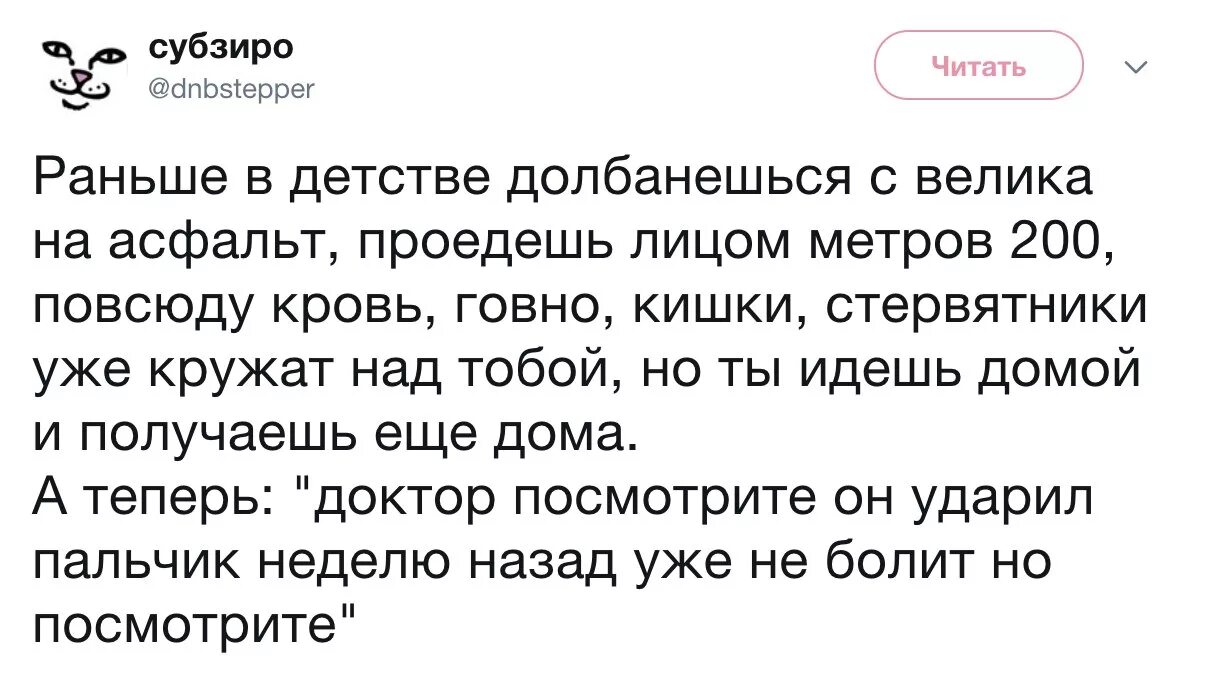 субзиро
@dnbstepper

Читать

Раньше в детстве долбанешься с велика на асфальт, проедешь лицом метров 200, повсюду кровь, говно, кишки, стервятники уже кружат над тобой, но ты идешь домой и получаешь еще дома.
А теперь: "доктор посмотрите он ударил пальчик неделю назад уже не болит но посмотрите"